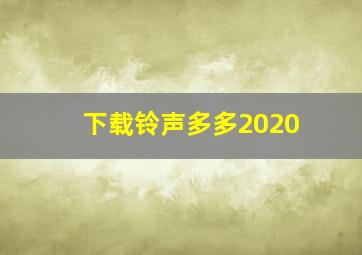 下载铃声多多2020